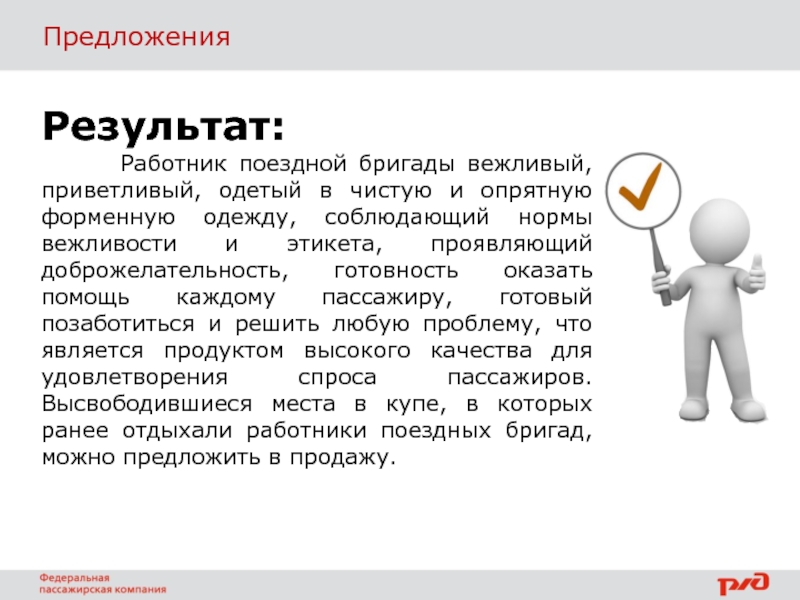 Предложения

Результат:

Работник поездной бригады вежливый, приветливый, одетый в чистую и опрятную форменную одежду, соблюдающий нормы вежливости и этикета, проявляющий доброжелательность, готовность оказать помощь каждому пассажиру, готовый позаботиться и решить любую проблему, что является продуктом высокого качества для удовлетворения спроса пассажиров. Высвободившиеся места в купе, в которых ранее отдыхали работники поездных бригад, можно предложить в продажу.

Федеральная пассажирская компания

РЖД